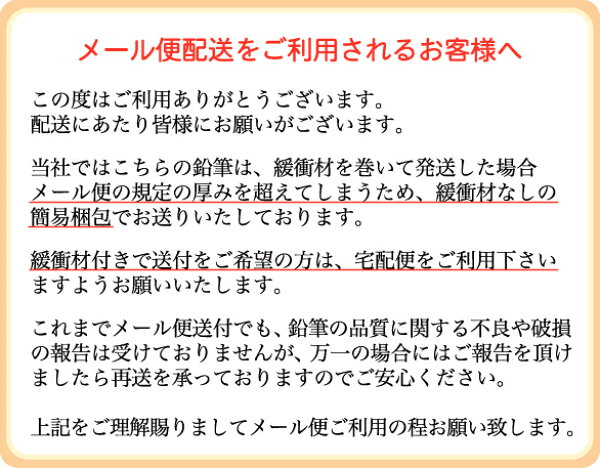 メール便配送をご利用されるお客様へ

この度はご利用ありがとうございます。
配送にあたり皆様にお願いがございます。

当社ではこちらの鉛筆は、緩衝材を巻いて発送した場合メール便の規定の厚みを超えてしまうため、緩衝材なしの簡易梱包でお送りいたしております。

緩衝材付きで送付をご希望の方は、宅配便をご利用下さいますようお願いいたします。

これまでメール便送付でも、鉛筆の品質に関する不良や破損の報告は受けておりませんが、万一の場合にはご報告を頂けましたら再送を承っておりますのでご安心ください。

上記をご理解賜りましてメール便ご利用の程お願い致します。